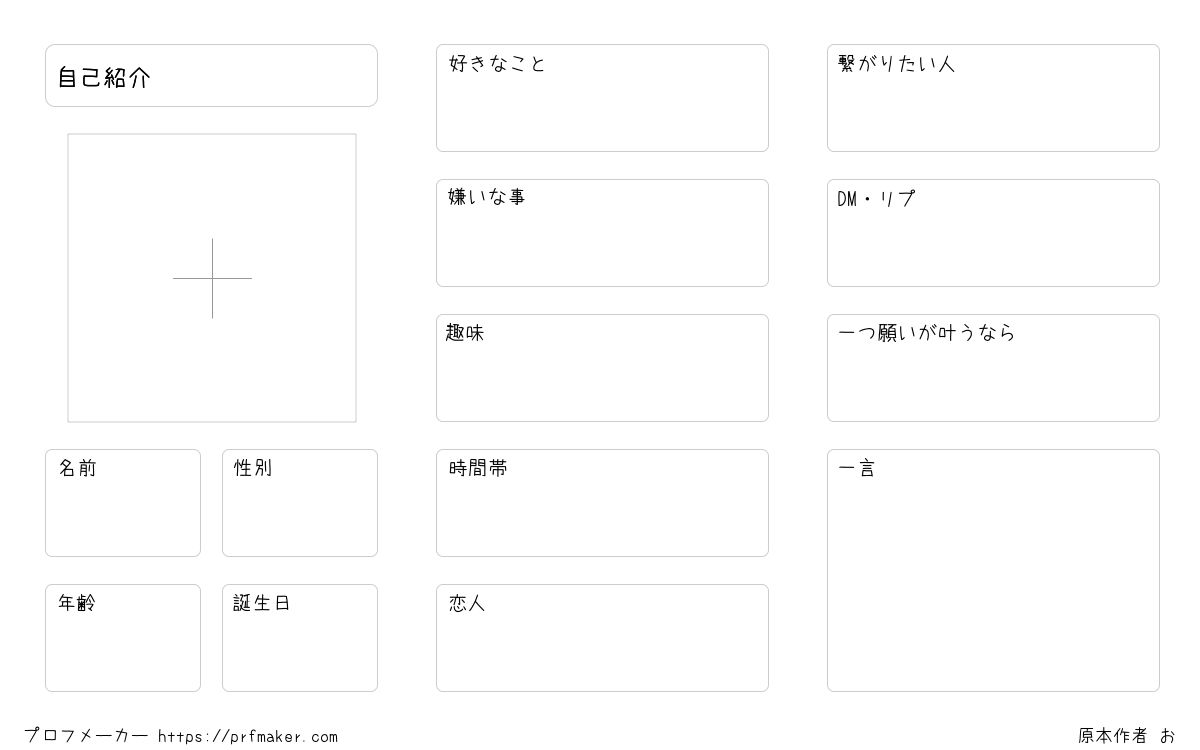 自己紹介

名前

性別

年齢

誕生日

好きなこと

嫌いな事

趣味

時間帯

恋人

繋がりたい人

DM・リプ

一つ願いが叶うなら

一言

プロフメーカー https://prfmaker.com

原本作者 お